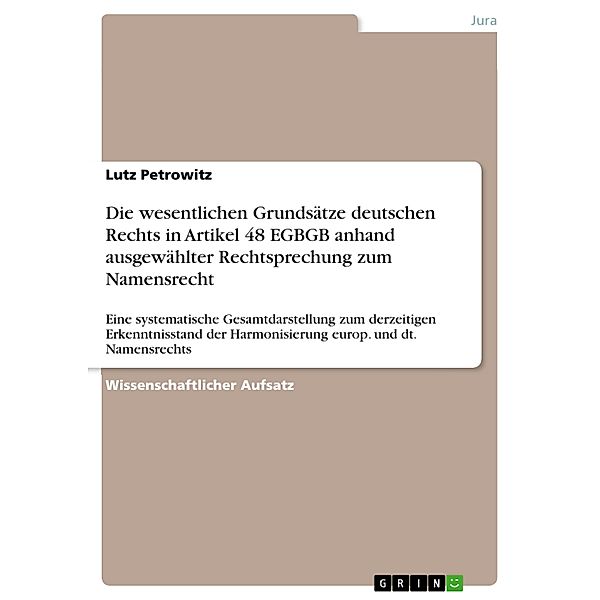 Jura

Lutz Petrowitz

Die wesentlichen Grundsätze deutschen Rechts in Artikel 48 EGBGB anhand ausgewählter Rechtsprechung zum Namensrecht

Eine systematische Gesamtdarstellung zum derzeitigen Erkenntnisstand der Harmonisierung europ. und dt. Namensrechts

Wissenschaftlicher Aufsatz

GRIN